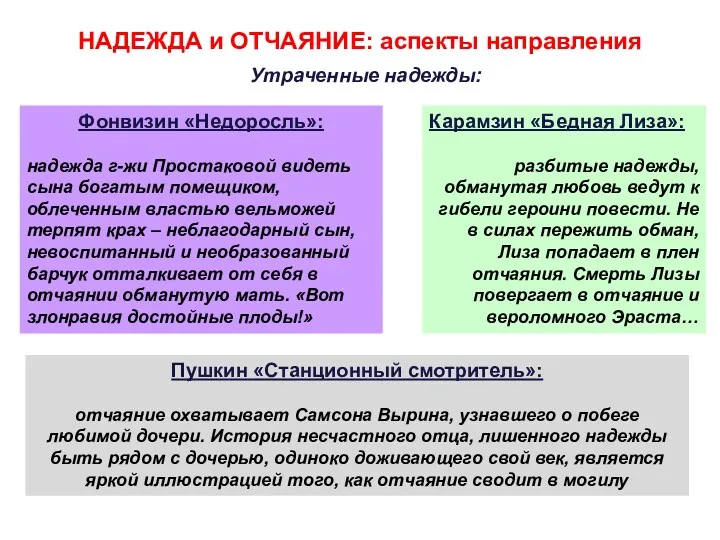 НАДЕЖДА и ОТЧАЯНИЕ: аспекты направления

Утраченные надежды:

Фонвизин «Недоросль»:

надежда г-жи Простаковой видеть сына богатым помещиком, облеченным властью вельможей терпят крах – неблагодарный сын, невоспитанный и необразованный барчук отталкивает от себя в отчаянии обманутую мать. «Вот злонравия достойные плоды!»

Карамзин «Бедная Лиза»:

разбитые надежды, обманутая любовь ведут к гибели героини повести. Не в силах пережить обман, Лиза попадает в плен отчаяния. Смерть Лизы повергает в отчаяние и вероломного Эраста…

Пушкин «Станционный смотритель»:

отчаяние охватывает Самсона Вырина, узнавшего о побеге любимой дочери. История несчастного отца, лишенного надежды быть рядом с дочерью, одиноко доживающего свой век, является яркой иллюстрацией того, как отчаяние сводит в могилу